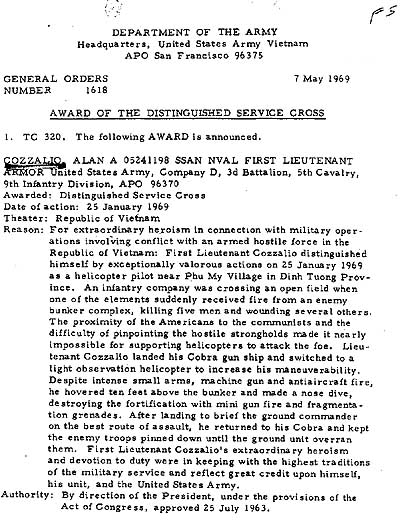 FS

DEPARTMENT OF THE ARMY
Headquarters, United States Army Vietnam
APO San Francisco 96375

GENERAL ORDERS
NUMBER 1618

7 May 1969

AWARD OF THE DISTINGUISHED SERVICE CROSS

1. TC 320. The following AWARD is announced.

COZZALIO, ALAN A 05241198 SSAN NVAL FIRST LIEUTENANT ARMOR United States Army, Company D, 3d Battalion, 5th Cavalry, 9th Infantry Division, APO 96370
Awarded: Distinguished Service Cross
Date of action: 25 January 1969
Theater: Republic of Vietnam
Reason: For extraordinary heroism in connection with military operations involving conflict with an armed hostile force in the Republic of Vietnam: First Lieutenant Cozzalio distinguished himself by exceptionally valorous actions on 25 January 1969 as a helicopter pilot near Phu My Village in Dinh Tuong Province. An infantry company was crossing an open field when one of the elements suddenly received fire from an enemy bunker complex, killing five men and wounding several others. The proximity of the Americans to the communists and the difficulty of pinpointing the hostile strongholds made it nearly impossible for supporting helicopters to attack the foe. Lieutenant Cozzalio landed his Cobra gun ship and switched to a light observation helicopter to increase his maneuverability. Despite intense small arms, machine gun and antiaircraft fire, he hovered ten feet above the bunker and made a nose dive, destroying the fortification with mini gun fire and fragmentation grenades. After landing to brief the ground commander on the best route of assault, he returned to his Cobra and kept the enemy troops pinned down until the ground unit overran them. First Lieutenant Cozzalio's extraordinary heroism and devotion to duty were in keeping with the highest traditions of the military service and reflect great credit upon himself, his unit, and the United States Army.
Authority: By direction of the President, under the provisions of the Act of Congress, approved 25 July 1963.